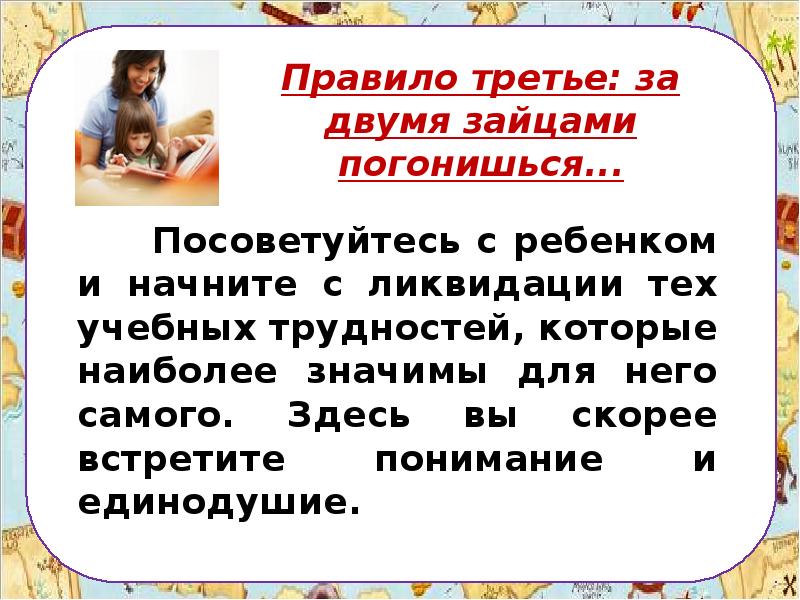 Правило третье: за двумя зайцами погонишься...

Посоветуйтесь с ребенком и начните с ликвидации тех учебных трудностей, которые наиболее значимы для него самого. Здесь вы скорее встретите понимание и единодушие.